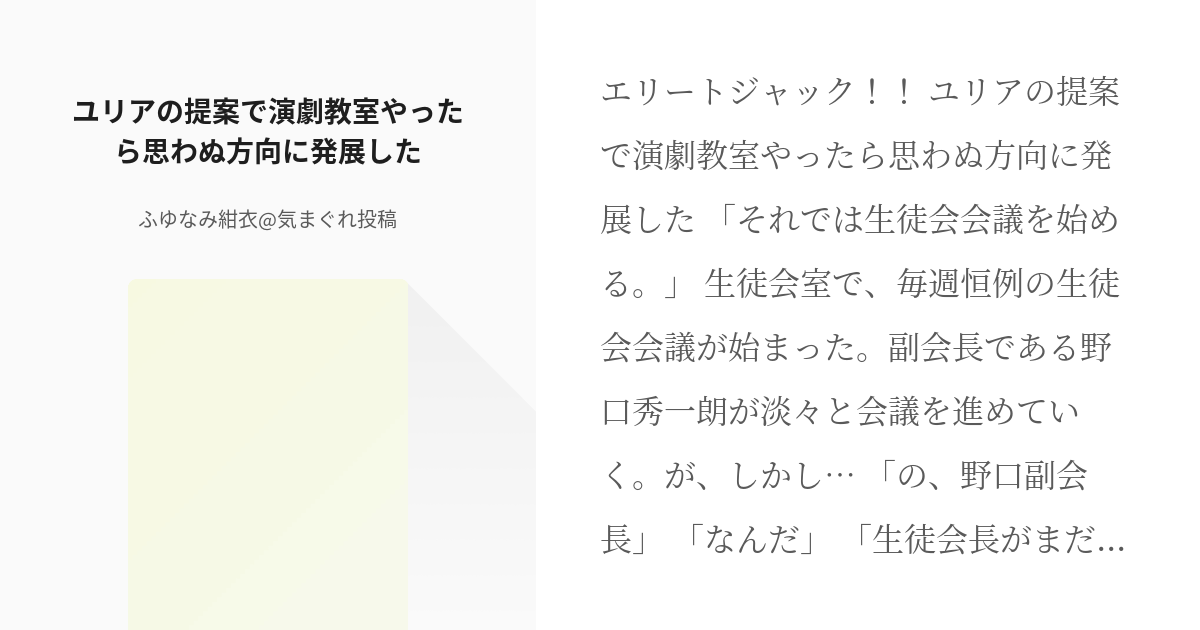 ユリアの提案で演劇教室やったら思わぬ方向に発展した

ふゆなみ紺衣@気まぐれ投稿

エリートジャック！！ ユリアの提案で演劇教室やったら思わぬ方向に発展した 「それでは生徒会会議を始める。」 生徒会室で、毎週恒例の生徒会会議が始まった。副会長である野口秀一朗が淡々と会議を進めていく。が、しかし… 「の、野口副会長」 「なんだ」 「生徒会長がまだ…